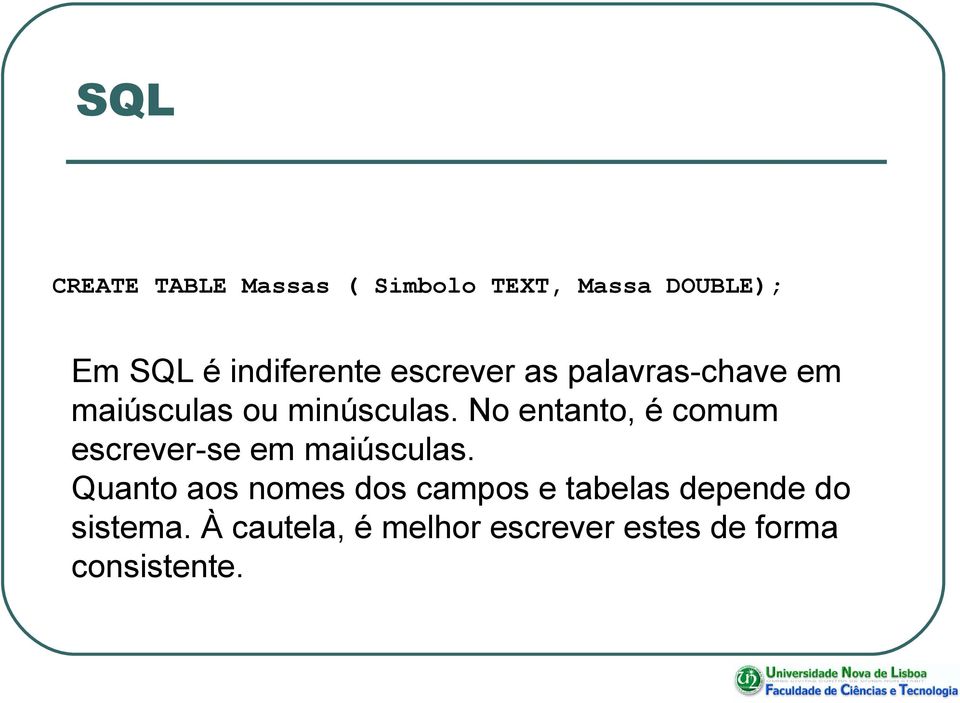 SQL

CREATE TABLE Massas ( Simbolo TEXT, Massa DOUBLE);

Em SQL é indiferente escrever as palavras-chave em maiúsculas ou minúsculas. No entanto, é comum escrever-se em maiúsculas.
Quanto aos nomes dos campos e tabelas depende do sistema. À cautela, é melhor escrever estes de forma consistente.

Universidade Nova de Lisboa
Faculdade de Ciências e Tecnologia